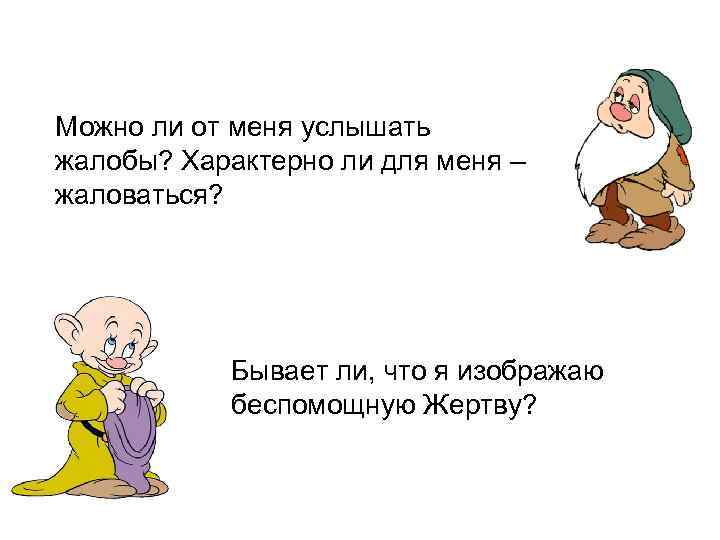 Можно ли от меня услышать жалобы? Характерно ли для меня – жаловаться?

Бывает ли, что я изображаю беспомощную Жертву?